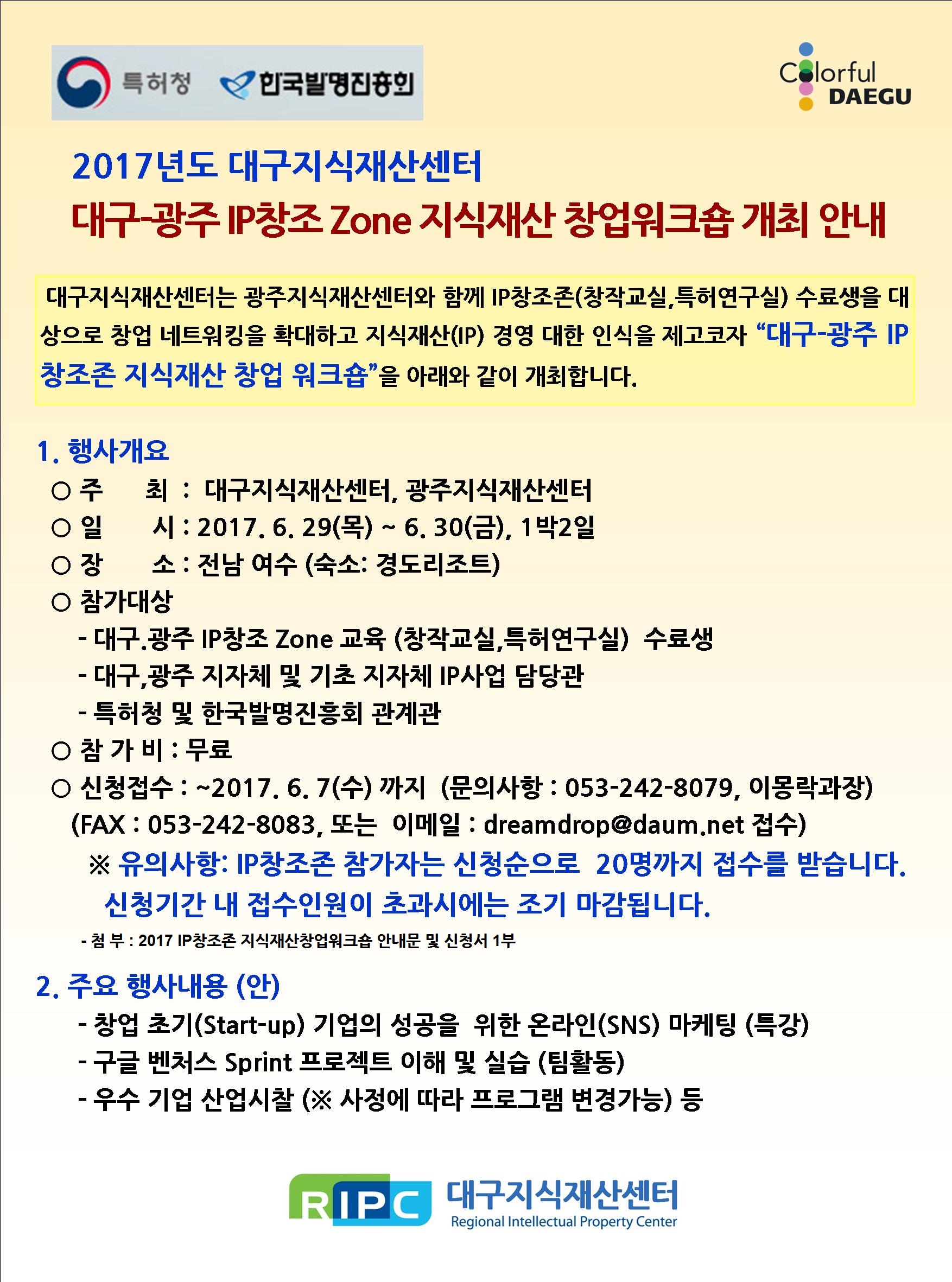 특허청 한국발명진흥회

Colorful DAEGU

2017년도 대구지식재산센터

대구-광주 IP창조 Zone 지식재산 창업워크숍 개최 안내

대구지식재산센터는 광주지식재산센터와 함께 IP창조존(창작교실,특허연구실) 수료생을 대상으로 창업 네트워킹을 확대하고 지식재산(IP) 경영 대한 인식을 제고코자 "대구-광주 IP 창조존 지식재산 창업 워크숍"을 아래와 같이 개최합니다.

1. 행사개요

○ 주 최 : 대구지식재산센터, 광주지식재산센터
○ 일 시 : 2017. 6. 29(목) ~ 6. 30(금), 1박2일
○ 장 소 : 전남 여수 (숙소: 경도리조트)
○ 참가대상
- 대구.광주 IP창조 Zone 교육 (창작교실,특허연구실) 수료생
- 대구,광주 지자체 및 기초 지자체 IP사업 담당관
- 특허청 및 한국발명진흥회 관계관
○ 참 가 비 : 무료
○ 신청접수 : ~2017. 6. 7(수) 까지 (문의사항 : 053-242-8079, 이몽락과장)
(FAX : 053-242-8083, 또는 이메일 : dreamdrop@daum.net 접수)

※ 유의사항: IP창조존 참가자는 신청순으로 20명까지 접수를 받습니다. 신청기간 내 접수인원이 초과시에는 조기 마감됩니다.

- 첨 부 : 2017 IP창조존 지식재산창업워크숍 안내문 및 신청서 1부

2. 주요 행사내용 (안)

- 창업 초기(Start-up) 기업의 성공을 위한 온라인(SNS) 마케팅 (특강)
- 구글 벤처스 Sprint 프로젝트 이해 및 실습 (팀활동)
- 우수 기업 산업시찰 (※ 사정에 따라 프로그램 변경가능) 등

RIPC 대구지식재산센터
Regional Intellectual Property Center